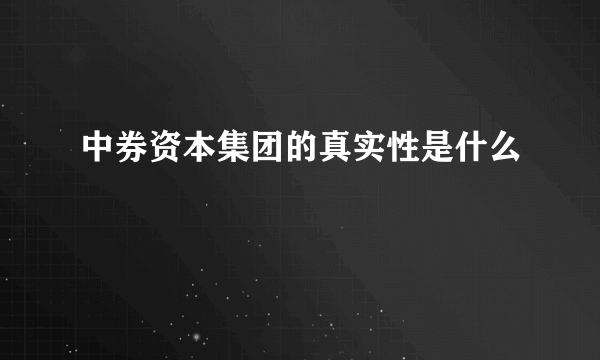 中券资本集团的真实性是什么